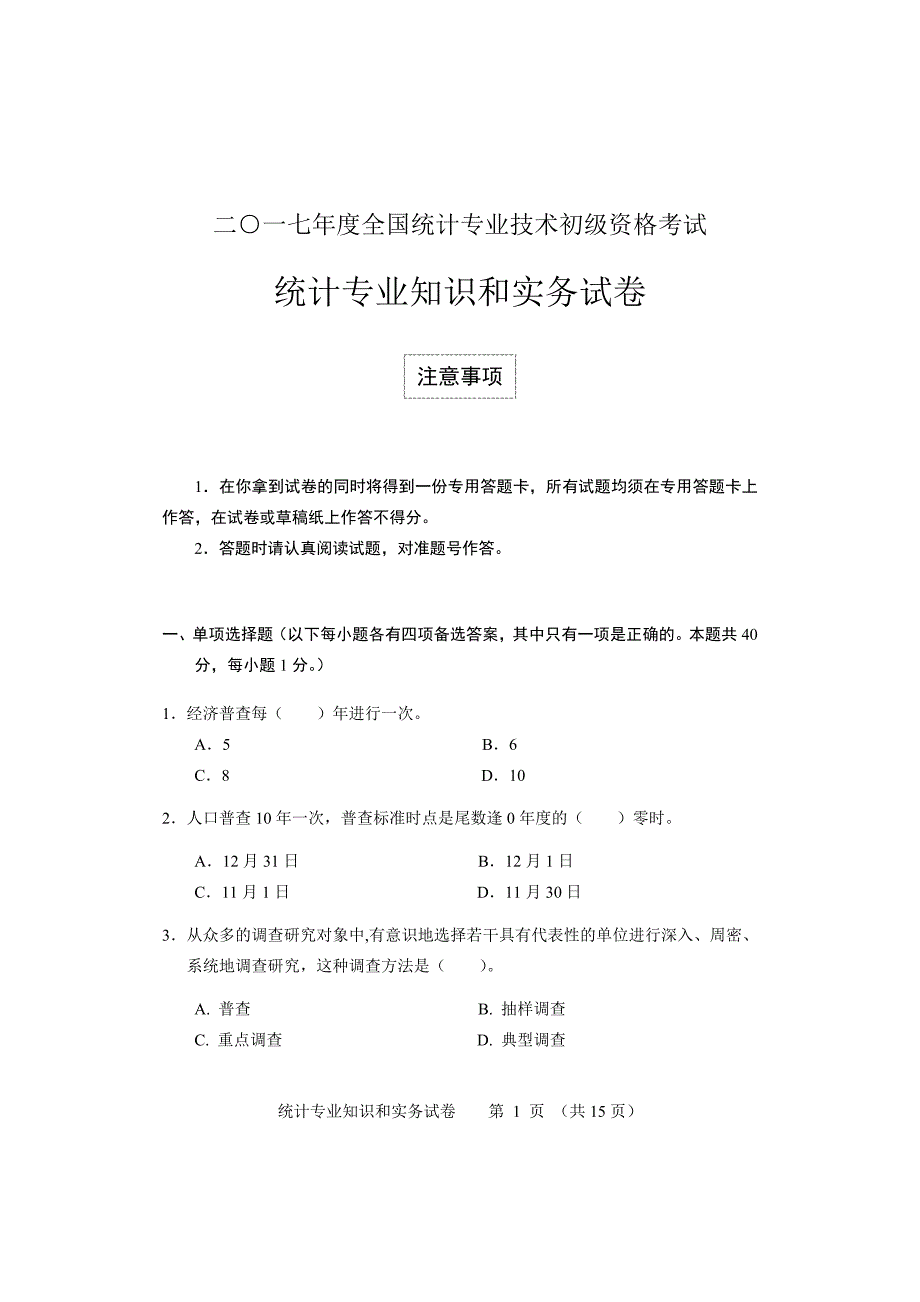 二〇一七年度全国统计专业技术初级资格考试

统计专业知识和实务试卷

注意事项

1．在你拿到试卷的同时将得到一份专用答题卡，所有试题均须在专用答题卡上作答，在试卷或草稿纸上作答不得分。

2．答题时请认真阅读试题，对准题号作答。

一、单项选择题（以下每小题各有四项备选答案，其中只有一项是正确的。本题共 40 分，每小题 1 分。）

1．经济普查每（　　）年进行一次。

A．5
B．6
C．8
D．10

2．人口普查 10 年一次，普查标准时点是尾数逢 0 年度的（　　）零时。

A．12 月 31 日
B．12 月 1 日
C．11 月 1 日
D．11 月 30 日

3．从众多的调查研究对象中,有意识地选择若干具有代表性的单位进行深入、周密、系统地调查研究，这种调查方法是（　　）。

A. 普查
B. 抽样调查
C. 重点调查
D. 典型调查

统计专业知识和实务试卷　　第 1 页 （共 15 页）